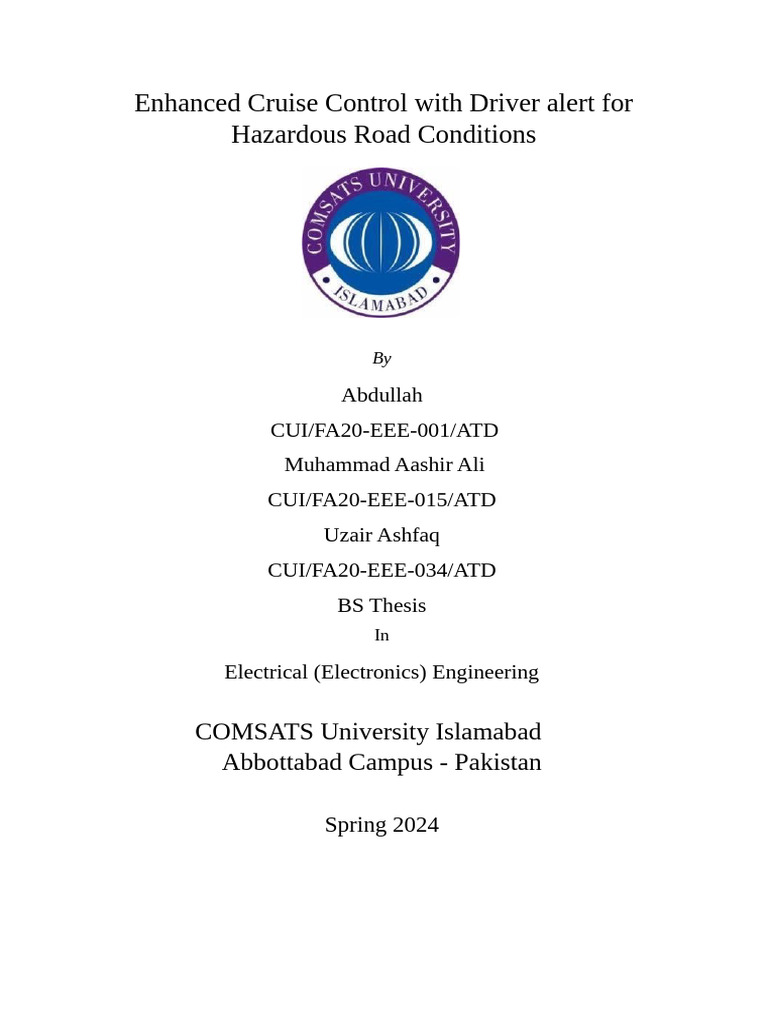 Enhanced Cruise Control with Driver alert for Hazardous Road Conditions

COMSATS UNIVERSITY
ISLAMABAD

By

Abdullah

CUI/FA20-EEE-001/ATD

Muhammad Aashir Ali

CUI/FA20-EEE-015/ATD

Uzair Ashfaq

CUI/FA20-EEE-034/ATD

BS Thesis

In

Electrical (Electronics) Engineering

COMSATS University Islamabad
Abbottabad Campus - Pakistan

Spring 2024